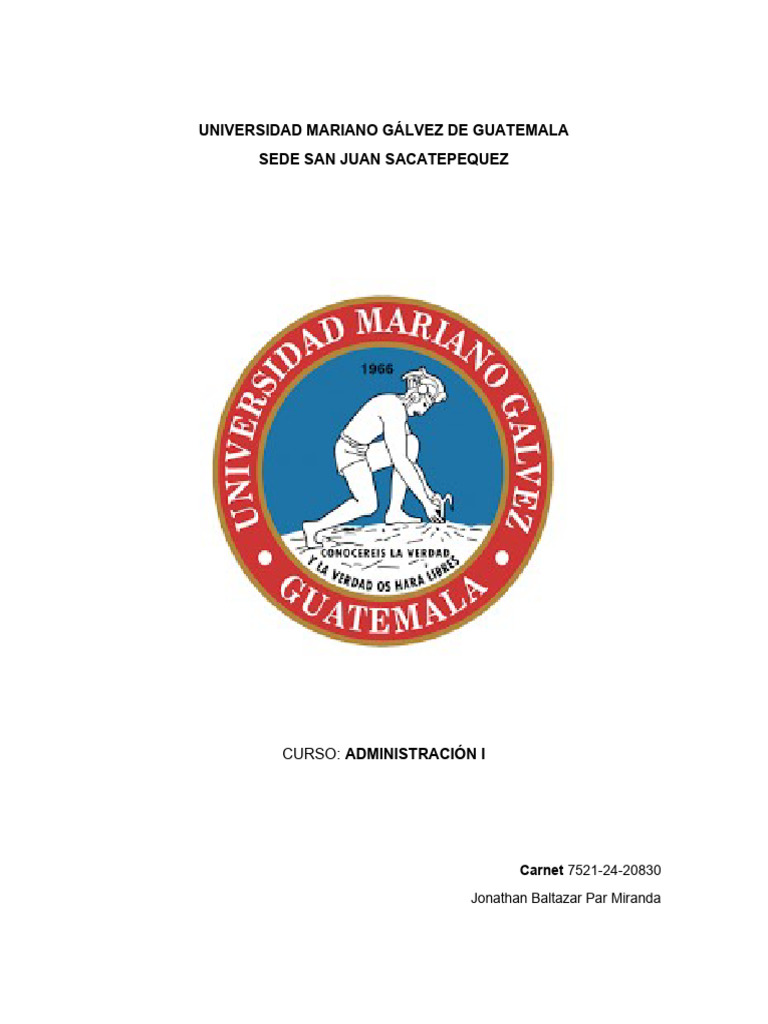 UNIVERSIDAD MARIANO GÁLVEZ DE GUATEMALA

SEDE SAN JUAN SACATEPEQUEZ

UNIVERSIDAD MARIANO GALVEZ

1966

CONOCEREIS LA VERDAD Y LA VERDAD OS HARA LIBRES

GUATEMALA

CURSO: ADMINISTRACIÓN I

Carnet 7521-24-20830

Jonathan Baltazar Par Miranda